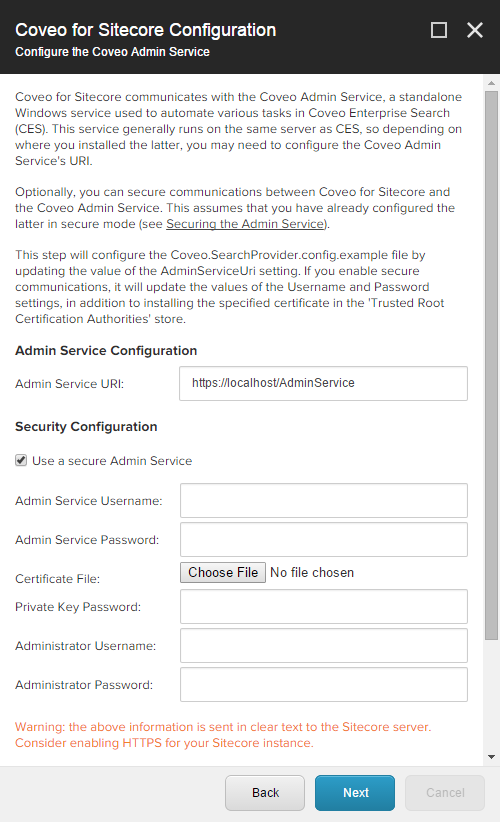 Coveo for Sitecore Configuration
Configure the Coveo Admin Service

Coveo for Sitecore communicates with the Coveo Admin Service, a standalone Windows service used to automate various tasks in Coveo Enterprise Search (CES). This service generally runs on the same server as CES, so depending on where you installed the latter, you may need to configure the Coveo Admin Service's URI.

Optionally, you can secure communications between Coveo for Sitecore and the Coveo Admin Service. This assumes that you have already configured the latter in secure mode (see Securing the Admin Service).

This step will configure the Coveo.SearchProvider.config.example file by updating the value of the AdminServiceUri setting. If you enable secure communications, it will update the values of the Username and Password settings, in addition to installing the specified certificate in the 'Trusted Root Certification Authorities' store.

Admin Service Configuration

Admin Service URI: https://localhost/AdminService

Security Configuration

Use a secure Admin Service

Admin Service Username:

Admin Service Password:

Certificate File: Choose File No file chosen

Private Key Password:

Administrator Username:

Administrator Password:

Warning: the above information is sent in clear text to the Sitecore server. Consider enabling HTTPS for your Sitecore instance.

Back Next Cancel